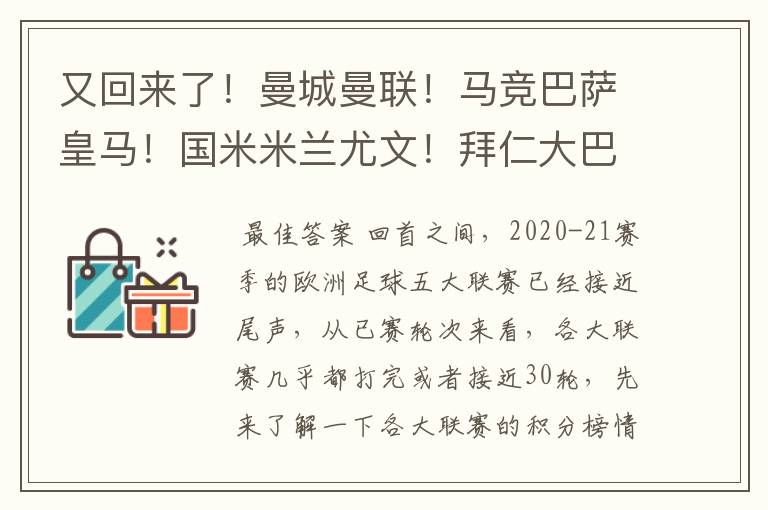 又回来了！曼城曼联！马竞巴萨皇马！国米米兰尤文！拜仁大巴

最佳答案 回首之间，2020-21赛季的欧洲足球五大联赛已经接近尾声，从已赛轮次来看，各大联赛几乎都打完或者接近30轮，先来了解一下各大联赛的积分榜情